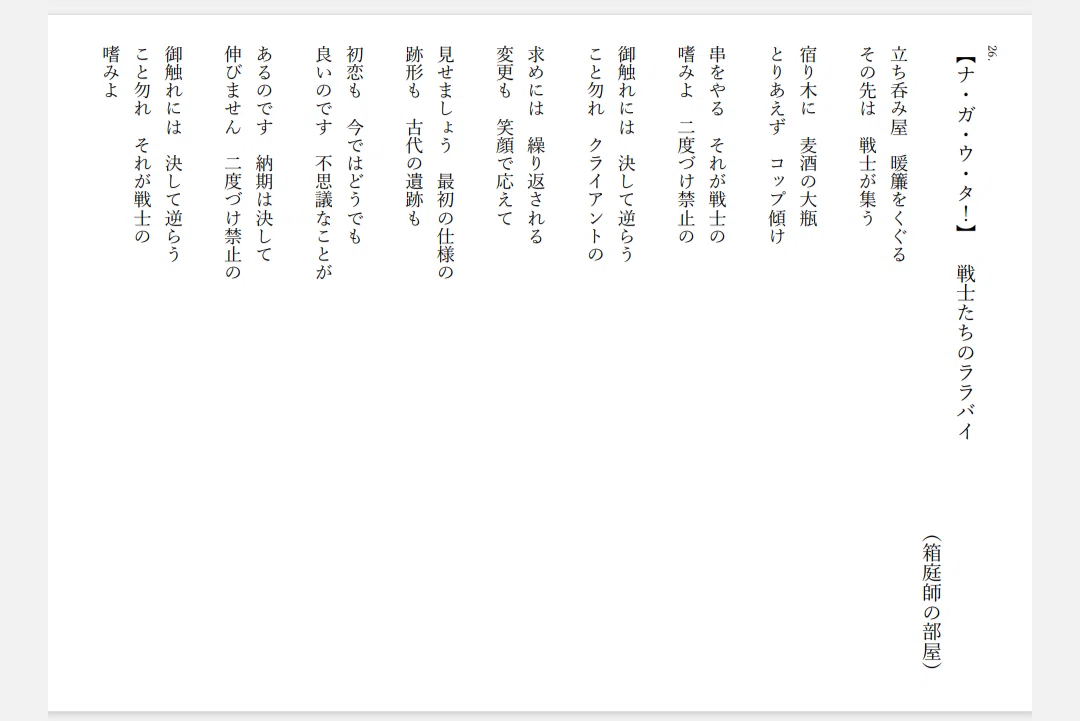 26.

【ナ・ガ・ウ・タ!】 戦士たちのララバイ

(箱庭師の部屋)

立ち呑み屋 暖簾をくぐる
その先は 戦士が集う

宿り木に 麦酒の大瓶
とりあえず コップ傾け

串をやる それが戦士の
嗜みよ 二度づけ禁止の

御触れには 決して逆らう
こと勿れ クライアントの

求めには 繰り返される
変更も 笑顔で応えて

見せましょう 最初の仕様の
跡形も 古代の遺跡も

初恋も 今ではどうでも
良いのです 不思議なことが

あるのです 納期は決して
伸びません 二度づけ禁止の

御触れには 決して逆らう
こと勿れ それが戦士の
嗜みよ